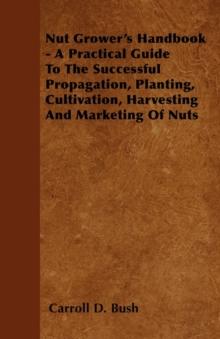 Nut Grower's Handbook - A Practical Guide To The Successful Propagation, Planting, Cultivation, Harvesting And Marketing Of Nuts

Carroll D. Bush